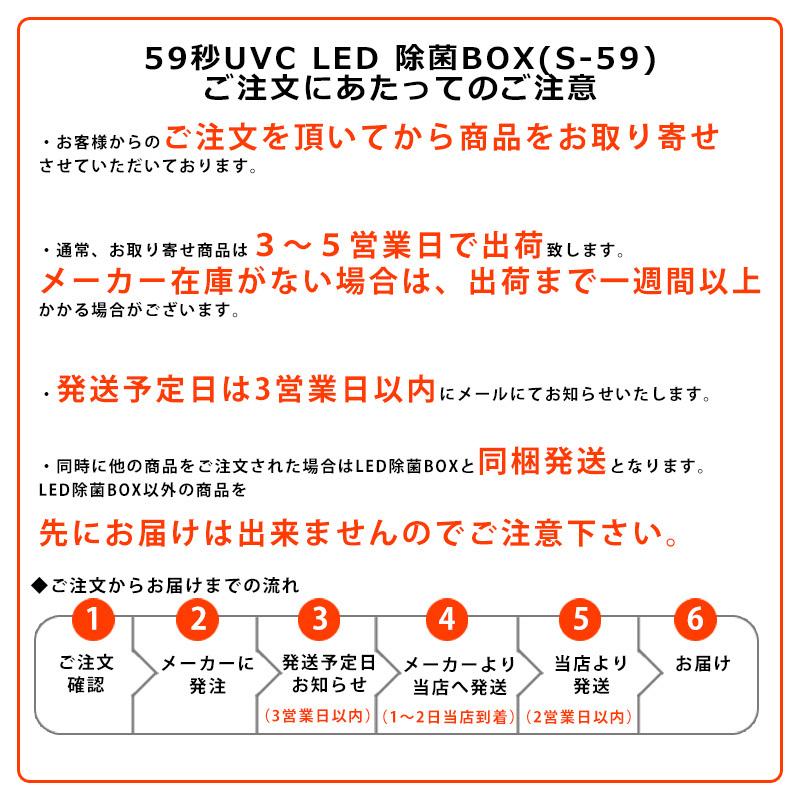 59秒UVC LED 除菌BOX(S-59)
ご注文にあたってのご注意

・お客様からのご注文を頂いてから商品をお取り寄せさせていただいております。

・通常、お取り寄せ商品は３～５営業日で出荷致します。
メーカー在庫がない場合は、出荷まで一週間以上かかる場合がございます。

・発送予定日は3営業日以内にメールにてお知らせいたします。

・同時に他の商品をご注文された場合はLED除菌BOXと同梱発送となります。
LED除菌BOX以外の商品を

先にお届けは出来ませんのでご注意下さい。

◆ご注文からお届けまでの流れ

1 ご注文確認
2 メーカーに発注
3 発送予定日お知らせ （3営業日以内）
4 メーカーより当店へ発送 （1～2日当店到着）
5 当店より発送 （2営業日以内）
6 お届け